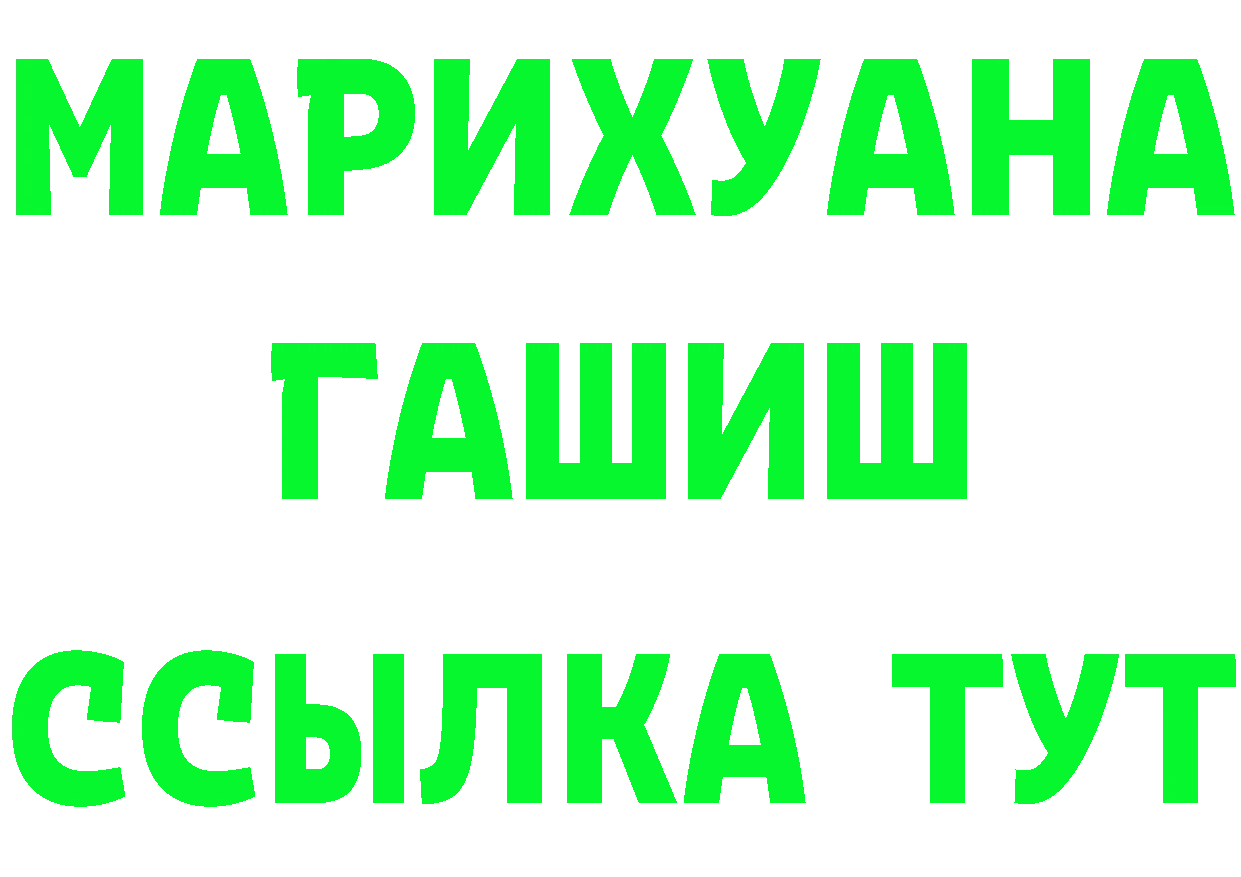 МАРИХУАНА
ГАШИШ
ССЫЛКА ТУТ